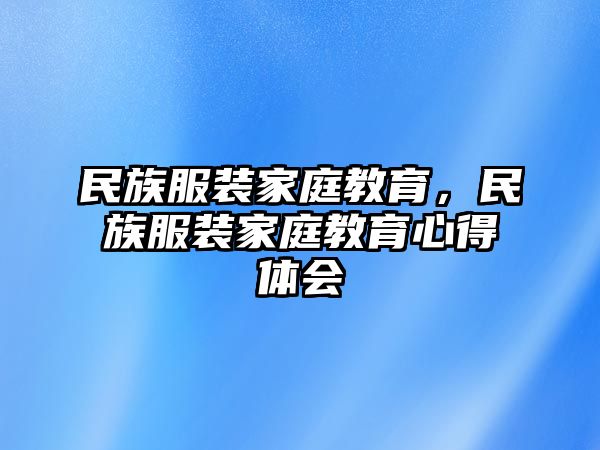 民族服装家庭教育，民族服装家庭教育心得体会